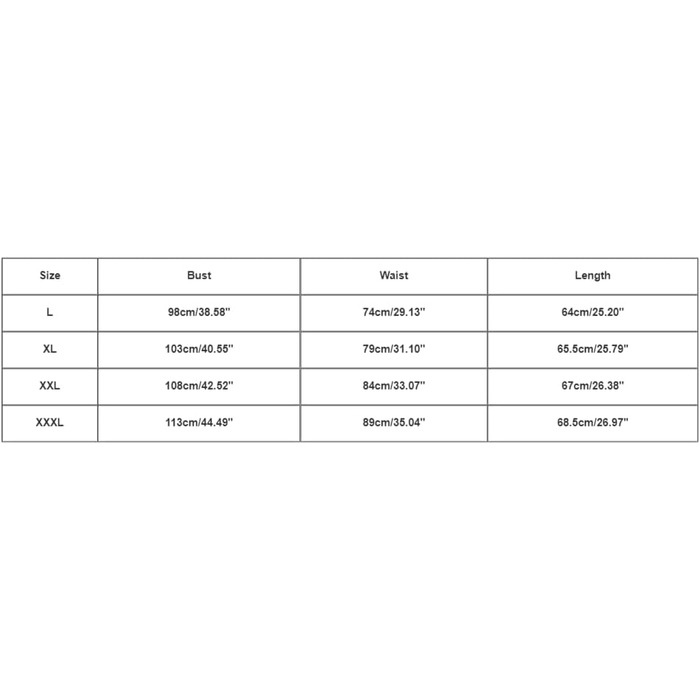 | Size | Bust | Waist | Length |
|---|---|---|---|
| L | 98cm/38.58'' | 74cm/29.13'' | 64cm/25.20'' |
| XL | 103cm/40.55'' | 79cm/31.10'' | 65.5cm/25.79'' |
| XXL | 108cm/42.52'' | 84cm/33.07'' | 67cm/26.38'' |
| XXXL | 113cm/44.49'' | 89cm/35.04'' | 68.5cm/26.97'' |